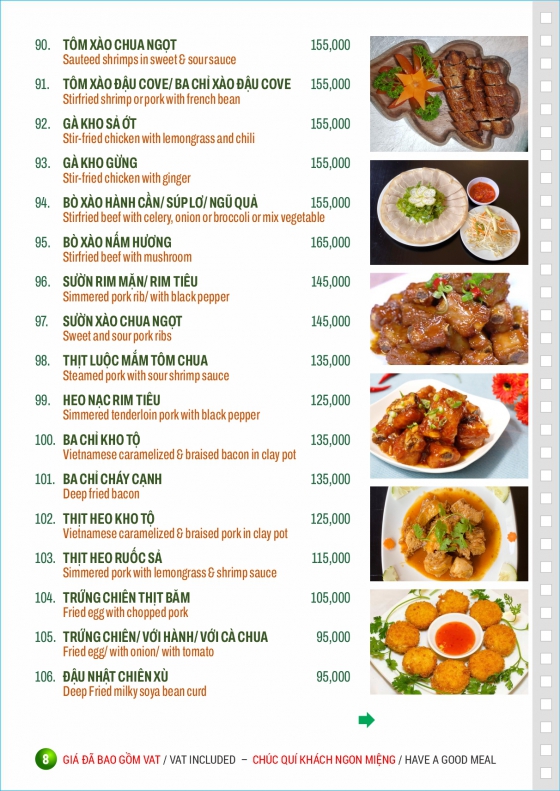 90. TÔM XÀO CHUA NGỌT 155,000
Sauteed shrimps in sweet & sour sauce

91. TÔM XÀO ĐẬU COVE/ BA CHỈ XÀO ĐẬU COVE 155,000
Stirfried shrimp or pork with french bean

92. GÀ KHO SẢ ỚT 155,000
Stir-fried chicken with lemongrass and chili

93. GÀ KHO GỪNG 155,000
Stir-fried chicken with ginger

94. BÒ XÀO HÀNH CẦN/ SÚP LƠ/ NGŨ QUẢ 155,000
Stirfried beef with celery, onion or broccoli or mix vegetable

95. BÒ XÀO NẤM HƯƠNG 165,000
Stirfried beef with mushroom

96. SƯỜN RIM MẶN/ RIM TIÊU 145,000
Simmered pork rib/ with black pepper

97. SƯỜN XÀO CHUA NGỌT 145,000
Sweet and sour pork ribs

98. THỊT LUỘC MẮM TÔM CHUA 135,000
Steamed pork with sour shrimp sauce

99. HEO NẠC RIM TIÊU 125,000
Simmered tenderloin pork with black pepper

100. BA CHỈ KHO TỘ 135,000
Vietnamese caramelized & braised bacon in clay pot

101. BA CHỈ CHÁY CẠNH 135,000
Deep fried bacon

102. THỊT HEO KHO TỘ 125,000
Vietnamese caramelized & braised pork in clay pot

103. THỊT HEO RUỐC SẢ 115,000
Simmered pork with lemongrass & shrimp sauce

104. TRỨNG CHIÊN THỊT BĂM 105,000
Fried egg with chopped pork

105. TRỨNG CHIÊN/ VỚI HÀNH/ VỚI CÀ CHUA 95,000
Fried egg/ with onion/ with tomato

106. ĐẬU NHẬT CHIÊN XÙ 95,000
Deep Fried milky soya bean curd

8 GIÁ ĐÃ BAO GỒM VAT / VAT INCLUDED – CHÚC QUÍ KHÁCH NGON MIỆNG / HAVE A GOOD MEAL